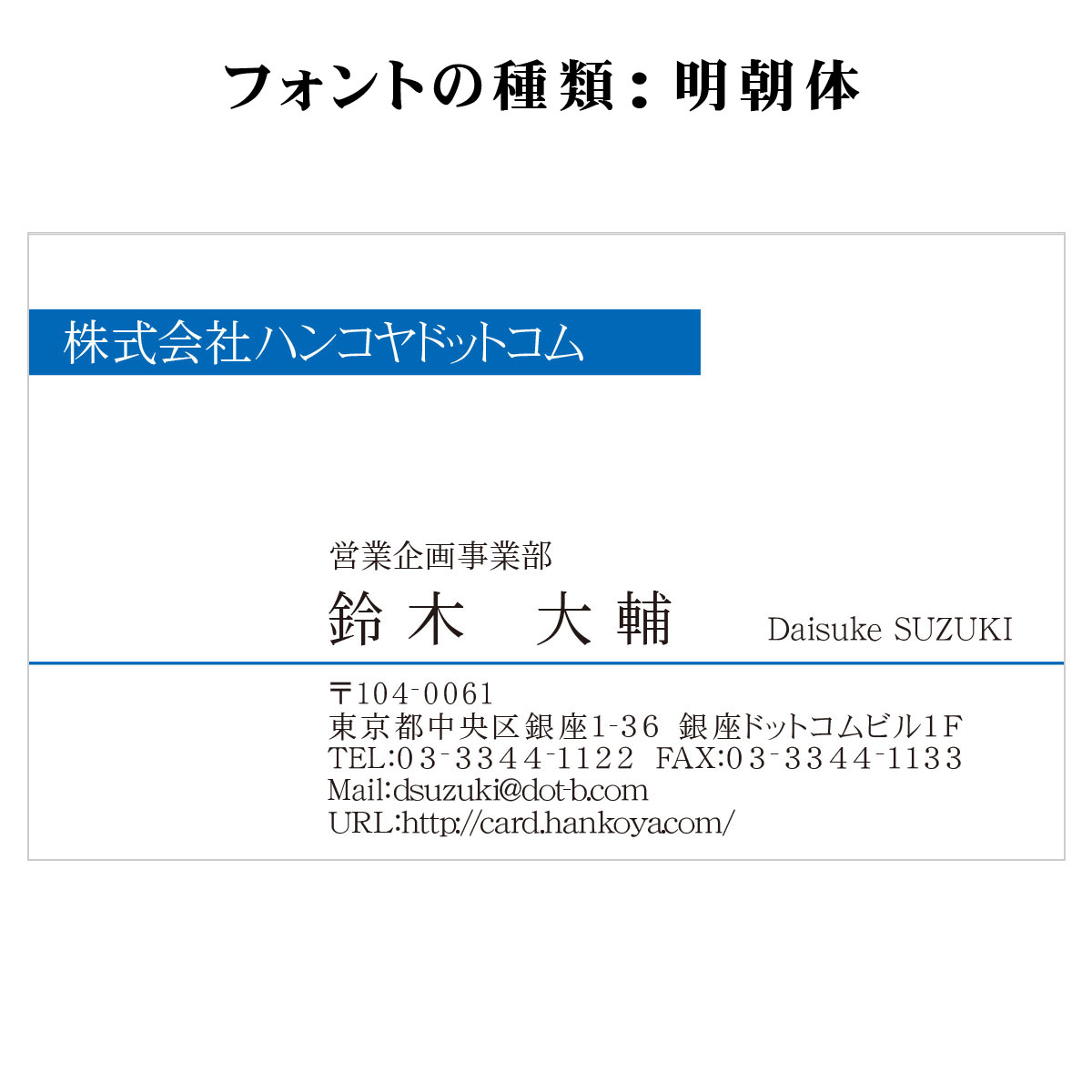 フォントの種類：明朝体

株式会社ハンコヤドットコム

営業企画事業部
鈴木　大輔　Daisuke SUZUKI

〒104-0061
東京都中央区銀座1-36 銀座ドットコムビル1F
TEL:03-3344-1122 FAX:03-3344-1133
Mail:dsuzuki@dot-b.com
URL:http://card.hankoya.com/